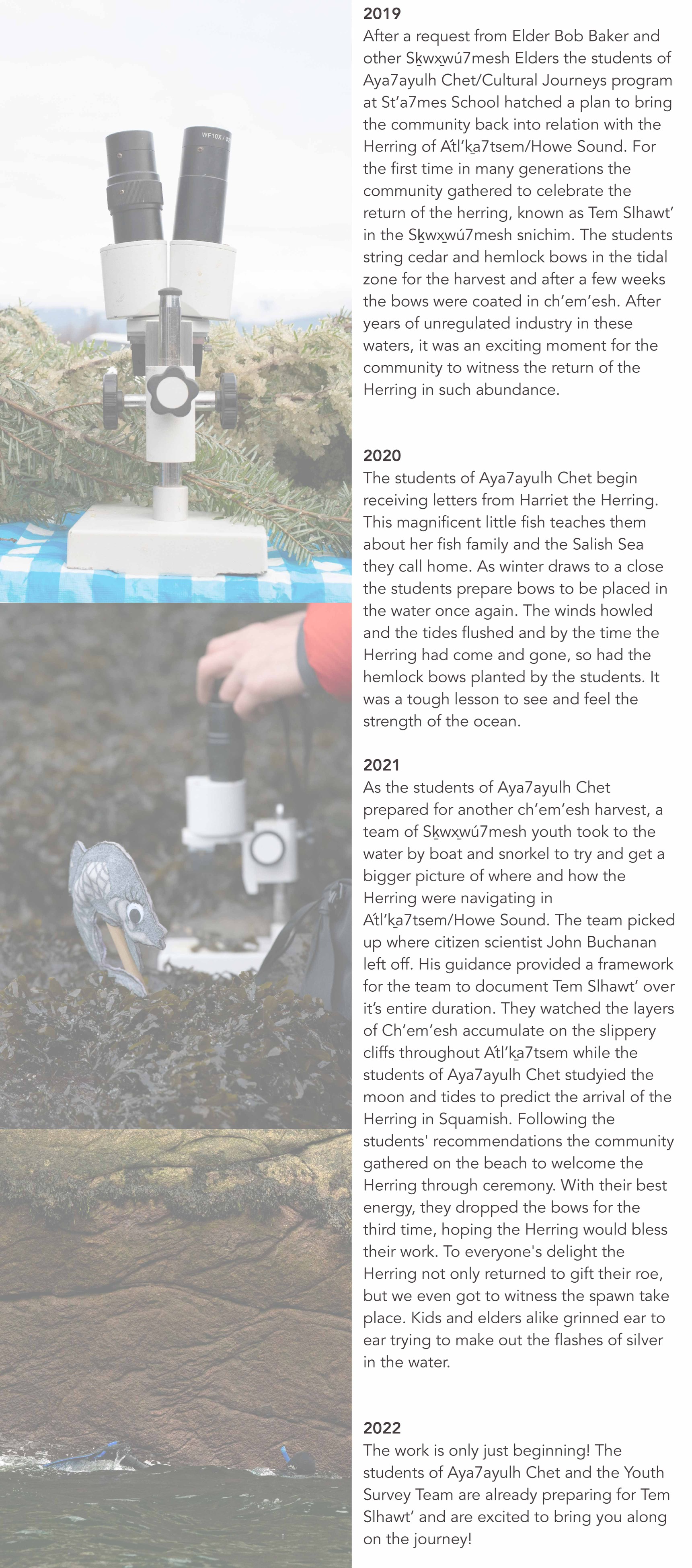 WF10X

2019
After a request from Elder Bob Baker and other Sḵwx̱wú7mesh Elders the students of Aya7ayulh Chet/Cultural Journeys program at St'a7mes School hatched a plan to bring the community back into relation with the Herring of Átl'ḵa7tsem/Howe Sound. For the first time in many generations the community gathered to celebrate the return of the herring, known as Tem Slhawt' in the Sḵwx̱wú7mesh snichim. The students string cedar and hemlock bows in the tidal zone for the harvest and after a few weeks the bows were coated in ch'em'esh. After years of unregulated industry in these waters, it was an exciting moment for the community to witness the return of the Herring in such abundance.

2020
The students of Aya7ayulh Chet begin receiving letters from Harriet the Herring. This magnificent little fish teaches them about her fish family and the Salish Sea they call home. As winter draws to a close the students prepare bows to be placed in the water once again. The winds howled and the tides flushed and by the time the Herring had come and gone, so had the hemlock bows planted by the students. It was a tough lesson to see and feel the strength of the ocean.

2021
As the students of Aya7ayulh Chet prepared for another ch'em'esh harvest, a team of Sḵwx̱wú7mesh youth took to the water by boat and snorkel to try and get a bigger picture of where and how the Herring were navigating in Átl'ḵa7tsem/Howe Sound. The team picked up where citizen scientist John Buchanan left off. His guidance provided a framework for the team to document Tem Slhawt' over it's entire duration. They watched the layers of Ch'em'esh accumulate on the slippery cliffs throughout Átl'ḵa7tsem while the students of Aya7ayulh Chet studyied the moon and tides to predict the arrival of the Herring in Squamish. Following the students' recommendations the community gathered on the beach to welcome the Herring through ceremony. With their best energy, they dropped the bows for the third time, hoping the Herring would bless their work. To everyone's delight the Herring not only returned to gift their roe, but we even got to witness the spawn take place. Kids and elders alike grinned ear to ear trying to make out the flashes of silver in the water.

2022
The work is only just beginning! The students of Aya7ayulh Chet and the Youth Survey Team are already preparing for Tem Slhawt' and are excited to bring you along on the journey!